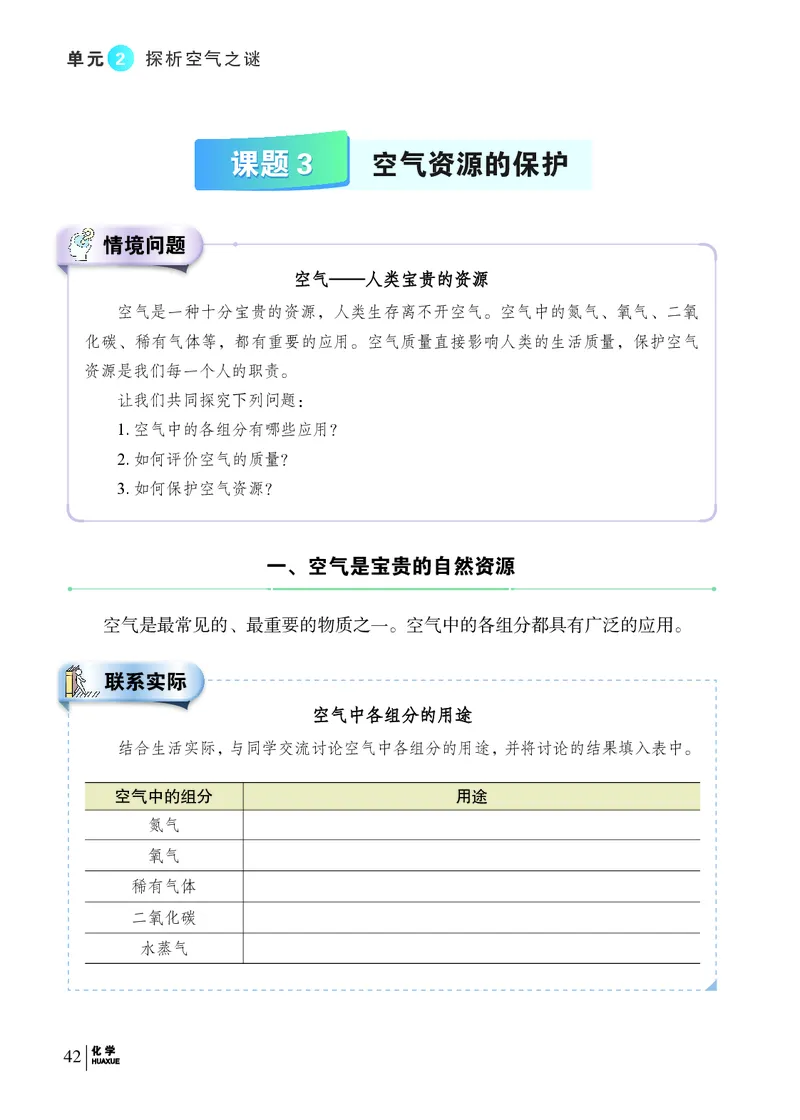 单元 2 探析空气之谜

课题 3 空气资源的保护

情境问题

空气——人类宝贵的资源

空气是一种十分宝贵的资源，人类生存离不开空气。空气中的氮气、氧气、二氧化碳、稀有气体等，都有重要的应用。空气质量直接影响人类的生活质量，保护空气资源是我们每一个人的职责。

让我们共同探究下列问题：

1. 空气中的各组分有哪些应用？

2. 如何评价空气的质量？

3. 如何保护空气资源？

一、空气是宝贵的自然资源

空气是最常见的、最重要的物质之一。空气中的各组分都具有广泛的应用。

联系实际

空气中各组分的用途

结合生活实际，与同学交流讨论空气中各组分的用途，并将讨论的结果填入表中。

| 空气中的组分 | 用途 |
|---|---|
| 氮气 | |
| 氧气 | |
| 稀有气体 | |
| 二氧化碳 | |
| 水蒸气 | |

42 化学 HUAXUE